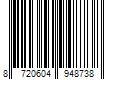 8 720604 948738